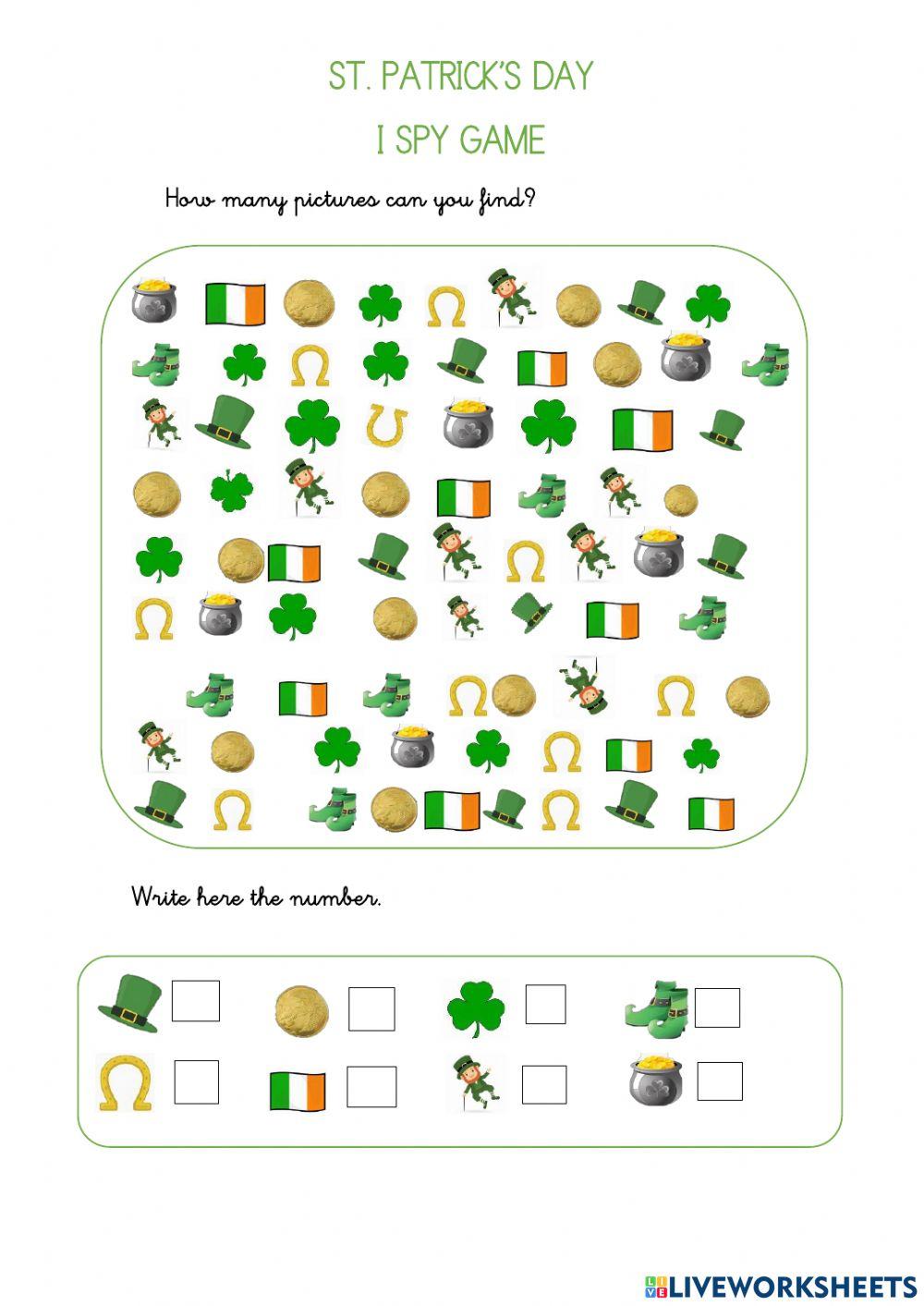 ST. PATRICK'S DAY

I SPY GAME

How many pictures can you find?

Write here the number.

LIVEWORKSHEETS